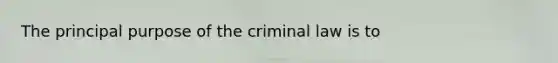 The principal purpose of the criminal law is to